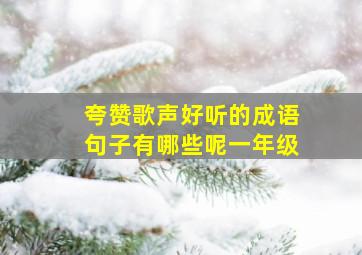 夸赞歌声好听的成语句子有哪些呢一年级